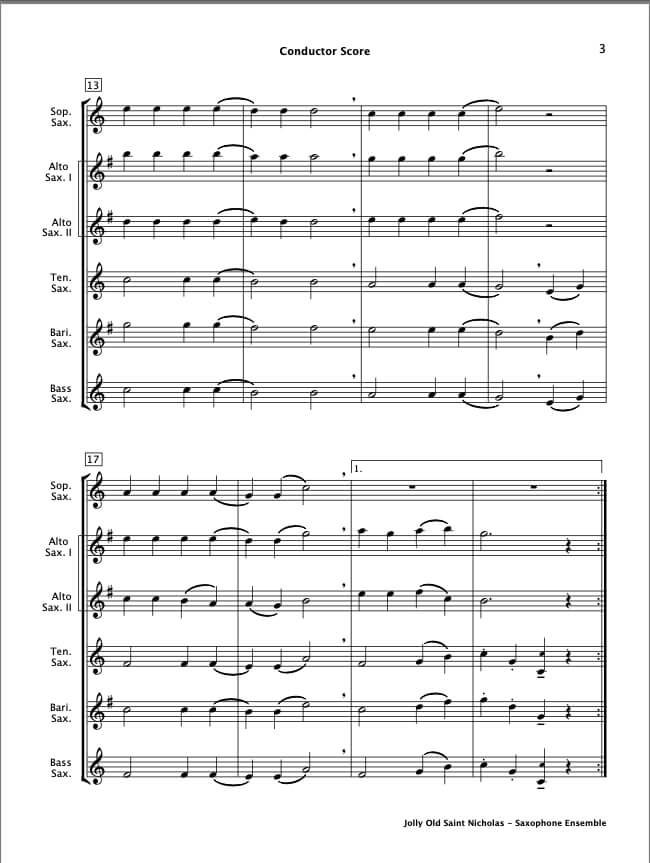 Conductor Score

3

13

Sop. Sax.

Alto Sax. I

Alto Sax. II

Ten. Sax.

Bari. Sax.

Bass Sax.

17

1.

Sop. Sax.

Alto Sax. I

Alto Sax. II

Ten. Sax.

Bari. Sax.

Bass Sax.

Jolly Old Saint Nicholas - Saxophone Ensemble